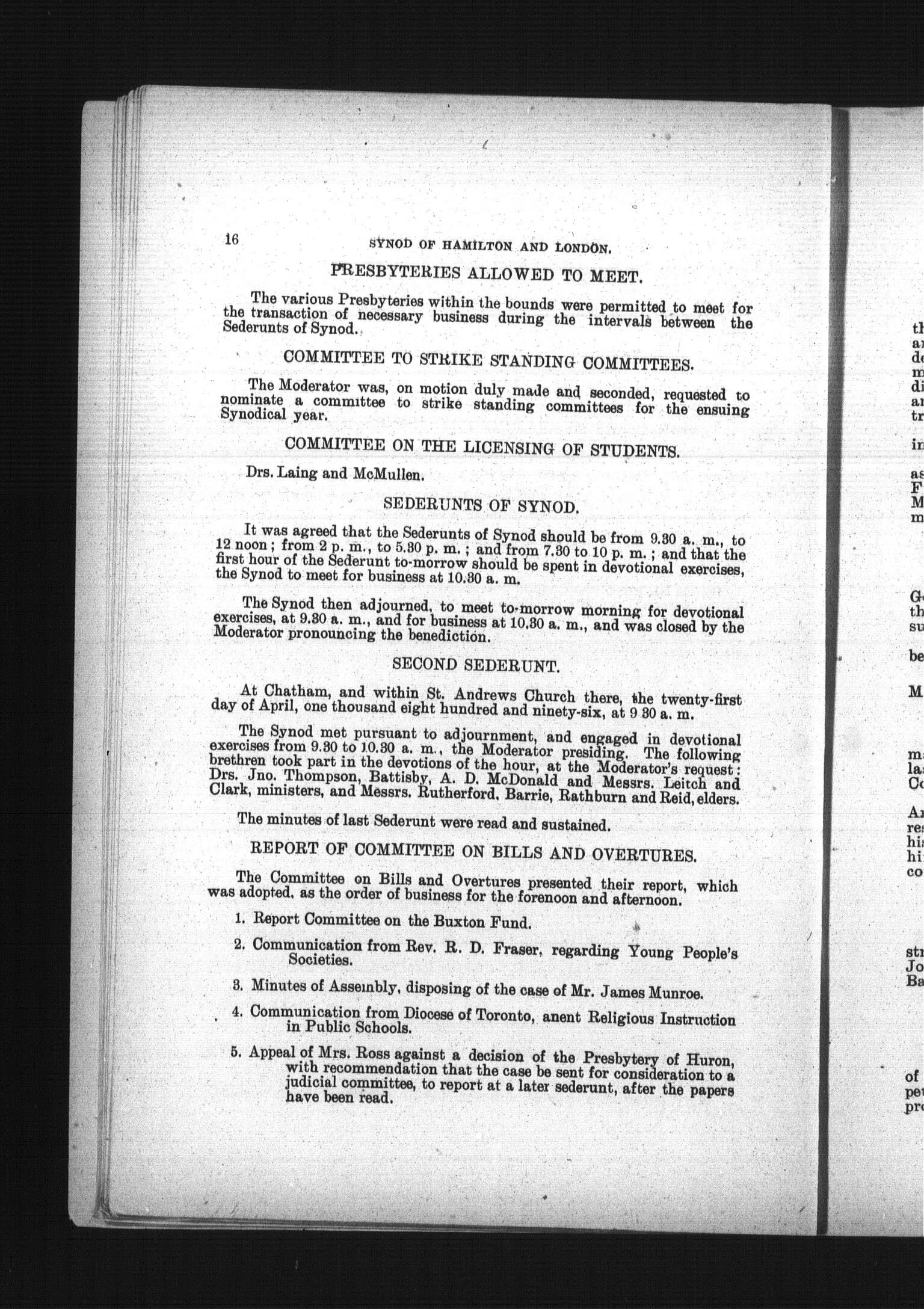 16 SYNOD OF HAMILTON AND LONDON.

PRESBYTERIES ALLOWED TO MEET.

The various Presbyteries within the bounds were permitted to meet for the transaction of necessary business during the intervals between the Sederunts of Synod.

COMMITTEE TO STRIKE STANDING COMMITTEES.

The Moderator was, on motion duly made and seconded, requested to nominate a committee to strike standing committees for the ensuing Synodical year.

COMMITTEE ON THE LICENSING OF STUDENTS.

Drs. Laing and McMullen.

SEDERUNTS OF SYNOD.

It was agreed that the Sederunts of Synod should be from 9.30 a. m., to 12 noon; from 2 p. m., to 5.30 p. m.; and from 7.30 to 10 p. m.; and that the first hour of the Sederunt to-morrow should be spent in devotional exercises, the Synod to meet for business at 10.30 a. m.

The Synod then adjourned, to meet to-morrow morning for devotional exercises, at 9.30 a. m., and for business at 10.30 a. m., and was closed by the Moderator pronouncing the benediction.

SECOND SEDERUNT.

At Chatham, and within St. Andrews Church there, the twenty-first day of April, one thousand eight hundred and ninety-six, at 9 30 a. m.

The Synod met pursuant to adjournment, and engaged in devotional exercises from 9.30 to 10.30 a. m., the Moderator presiding. The following brethren took part in the devotions of the hour, at the Moderator's request: Drs. Jno. Thompson, Battisby, A. D. McDonald and Messrs. Leitch and Clark, ministers, and Messrs. Rutherford, Barrie, Rathburn and Reid, elders.

The minutes of last Sederunt were read and sustained.

REPORT OF COMMITTEE ON BILLS AND OVERTURES.

The Committee on Bills and Overtures presented their report, which was adopted, as the order of business for the forenoon and afternoon.

1. Report Committee on the Buxton Fund.

2. Communication from Rev. R. D. Fraser, regarding Young People's Societies.

3. Minutes of Assembly, disposing of the case of Mr. James Munroe.

4. Communication from Diocese of Toronto, anent Religious Instruction in Public Schools.

5. Appeal of Mrs. Ross against a decision of the Presbytery of Huron, with recommendation that the case be sent for consideration to a judicial committee, to report at a later sederunt, after the papers have been read.